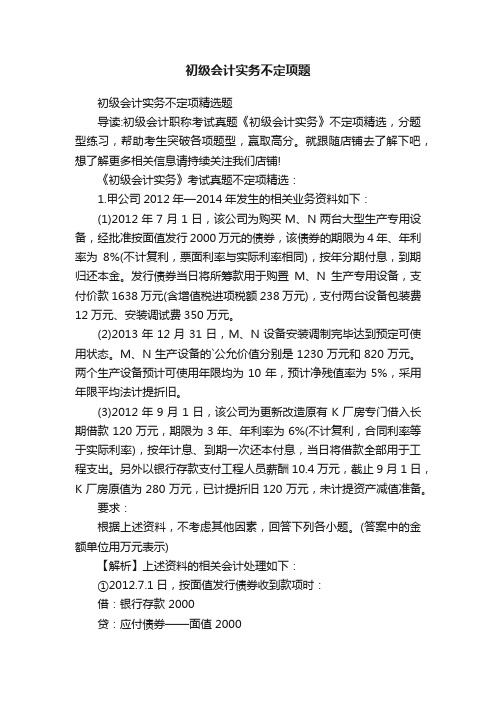 初级会计实务不定项题

初级会计实务不定项精选题

导读:初级会计职称考试真题《初级会计实务》不定项精选，分题型练习，帮助考生突破各项题型，赢取高分。就跟随店铺去了解下吧，想了解更多相关信息请持续关注我们店铺!

《初级会计实务》考试真题不定项精选：

1.甲公司 2012 年—2014 年发生的相关业务资料如下：

(1)2012 年 7 月 1 日，该公司为购买 M、N 两台大型生产专用设备，经批准按面值发行 2000 万元的债券，该债券的期限为 4 年、年利率为 8%(不计复利，票面利率与实际利率相同)，按年分期付息，到期归还本金。发行债券当日将所筹款用于购置 M、N 生产专用设备，支付价款 1638 万元(含增值税进项税额 238 万元)，支付两台设备包装费 12 万元、安装调试费 350 万元。

(2)2013 年 12 月 31 日，M、N 设备安装调制完毕达到预定可使用状态。M、N 生产设备的`公允价值分别是 1230 万元和 820 万元。两个生产设备预计可使用年限均为 10 年，预计净残值率为 5%，采用年限平均法计提折旧。

(3)2012 年 9 月 1 日，该公司为更新改造原有 K 厂房专门借入长期借款 120 万元，期限为 3 年、年利率为 6%(不计复利，合同利率等于实际利率)，按年计息、到期一次还本付息，当日将借款全部用于工程支出。另外以银行存款支付工程人员薪酬 10.4 万元，截止 9 月 1 日，K 厂房原值为 280 万元，已计提折旧 120 万元，未计提资产减值准备。

要求：

根据上述资料，不考虑其他因素，回答下列各小题。(答案中的金额单位用万元表示)

【解析】上述资料的相关会计处理如下：

①2012.7.1 日，按面值发行债券收到款项时：

借：银行存款 2000

贷：应付债券——面值 2000